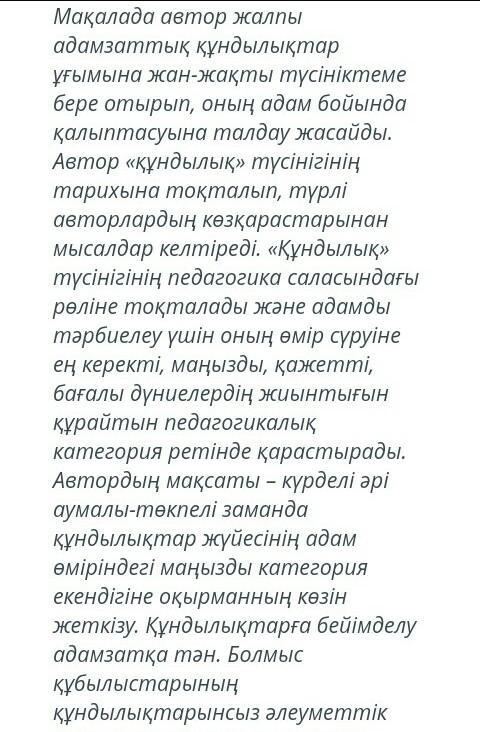 Мақалада автор жалпы адамзаттық құндылықтар ұғымына жан-жақты түсініктеме бере отырып, оның адам бойында қалыптасуына талдау жасайды. Автор «құндылық» түсінігінің тарихына тоқталып, түрлі авторлардың көзқарастарынан мысалдар келтіреді. «Құндылық» түсінігінің педагогика саласындағы рөліне тоқталады және адамды тәрбиелеу үшін оның өмір сүруіне ең керекті, маңызды, қажетті, бағалы дүниелердің жиынтығын құрайтын педагогикалық категория ретінде қарастырады. Автордың мақсаты – күрделі әрі аумалы-төкпелі заманда құндылықтар жүйесінің адам өміріндегі маңызды категория екендігіне оқырманның көзін жеткізу. Құндылықтарға бейімделу адамзатқа тән. Болмыс құбылыстарының құндылықтарынсыз әлеуметтік